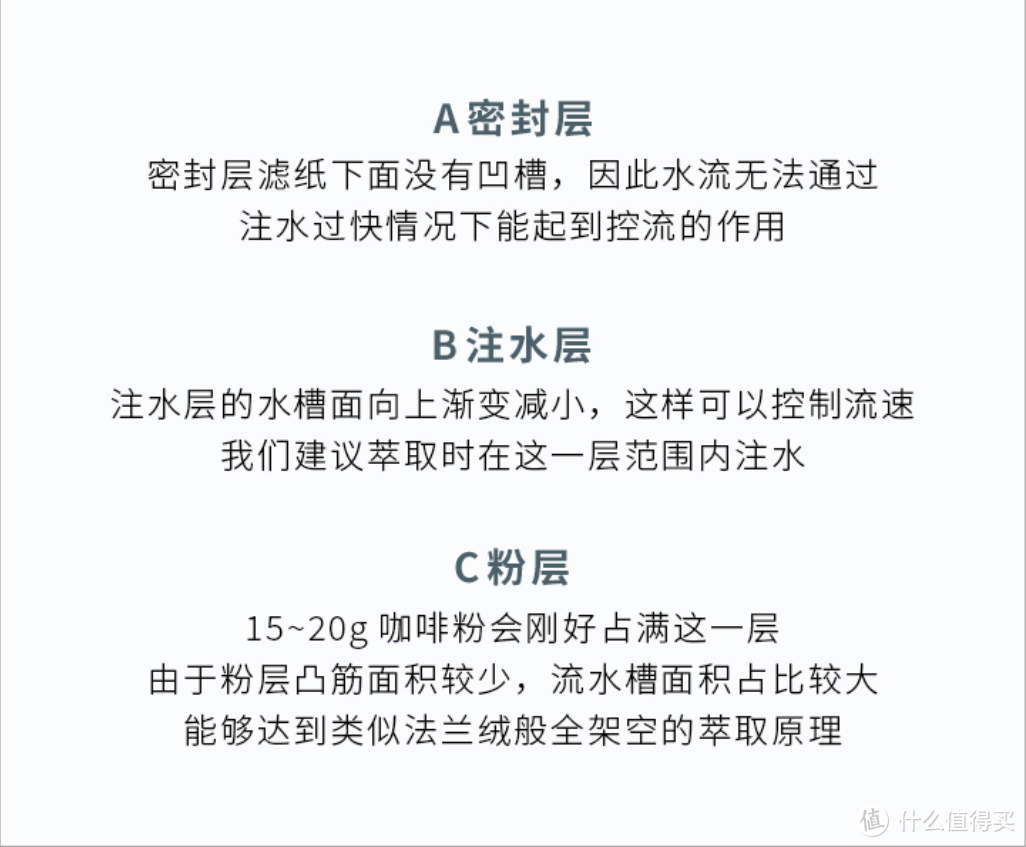 A 密封层

密封层滤纸下面没有凹槽，因此水流无法通过
注水过快情况下能起到控流的作用

B 注水层

注水层的水槽面向上渐变减小，这样可以控制流速
我们建议萃取时在这一层范围内注水

C 粉层

15~20g 咖啡粉会刚好占满这一层
由于粉层凸筋面积较少，流水槽面积占比较大
能够达到类似法兰绒般全架空的萃取原理

值 什么值得买